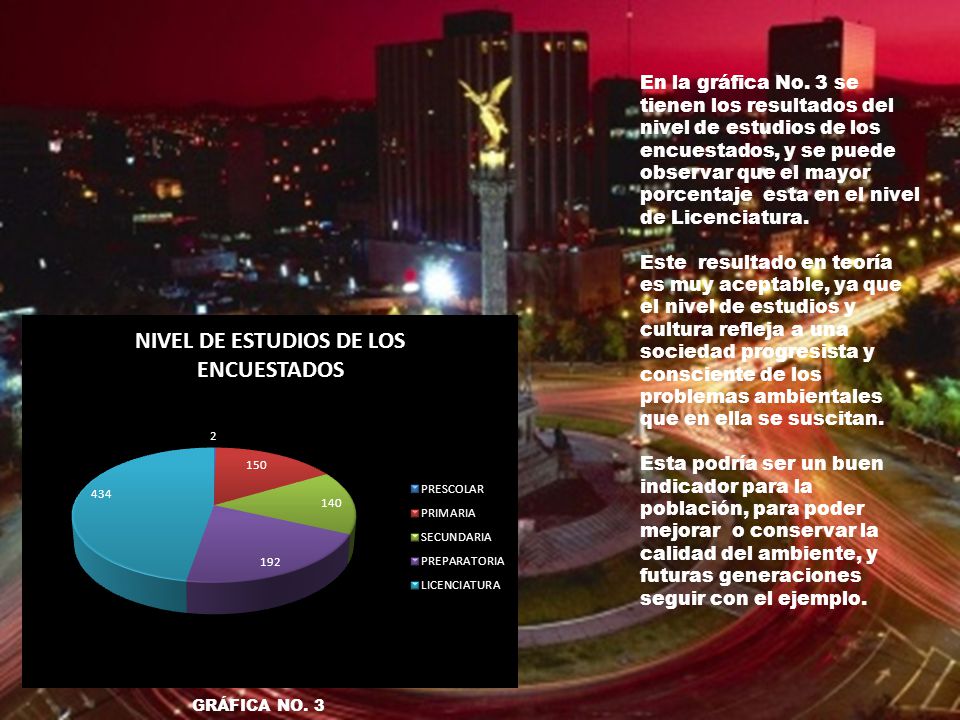 En la gráfica No. 3 se tienen los resultados del nivel de estudios de los encuestados, y se puede observar que el mayor porcentaje esta en el nivel de Licenciatura.

Este resultado en teoría es muy aceptable, ya que el nivel de estudios y cultura refleja a una sociedad progresista y consciente de los problemas ambientales que en ella se suscitan.

Esta podría ser un buen indicador para la población, para poder mejorar o conservar la calidad del ambiente, y futuras generaciones seguir con el ejemplo.

NIVEL DE ESTUDIOS DE LOS ENCUESTADOS

2
150
140
192
434

PRESCOLAR
PRIMARIA
SECUNDARIA
PREPARATORIA
LICENCIATURA

GRÁFICA NO. 3